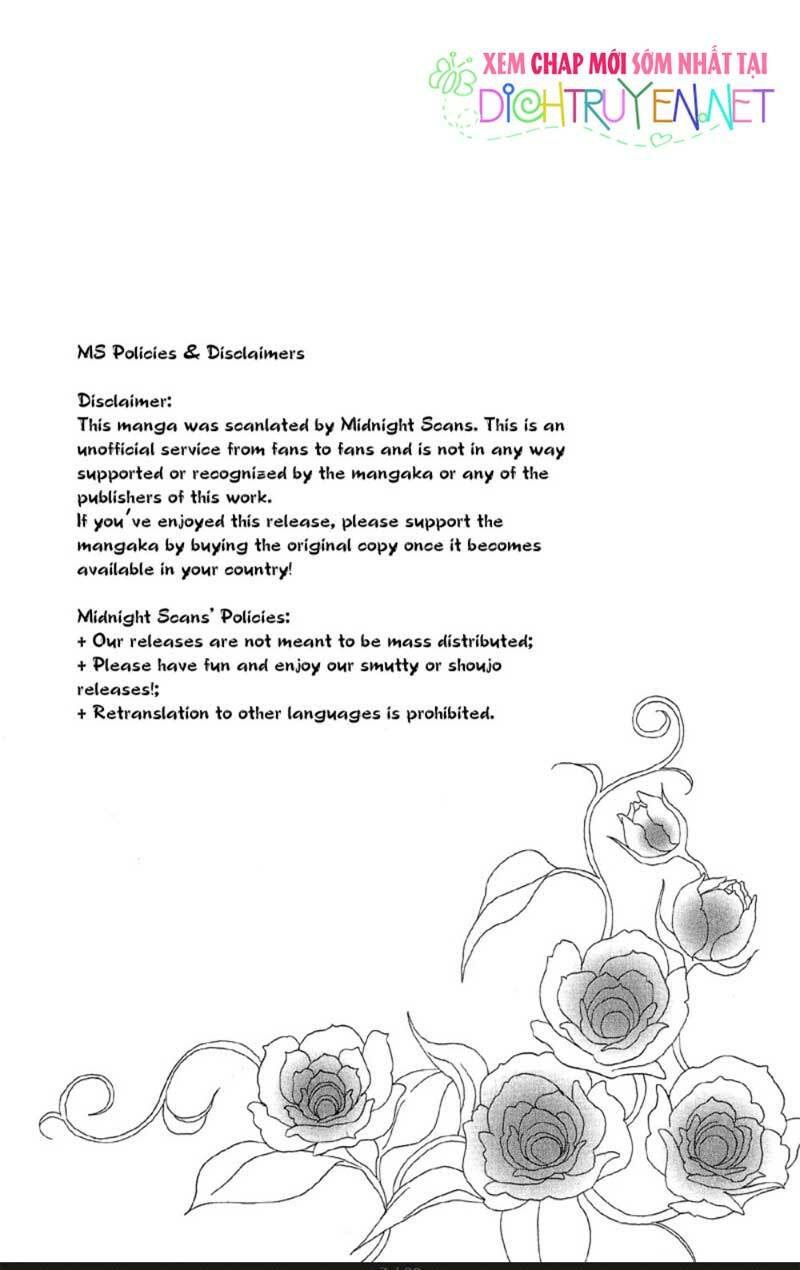 XEM CHAP MỚI SỚM NHẤT TẠI
DICHTRUYEN.NET

MS Policies & Disclaimers

Disclaimer:
This manga was scanlated by Midnight Scans. This is an unofficial service from fans to fans and is not in any way supported or recognized by the mangaka or any of the publishers of this work.
If you've enjoyed this release, please support the mangaka by buying the original copy once it becomes available in your country!

Midnight Scans' Policies:
+ Our releases are not meant to be mass distributed;
+ Please have fun and enjoy our smutty or shoujo releases!;
+ Retranslation to other languages is prohibited.